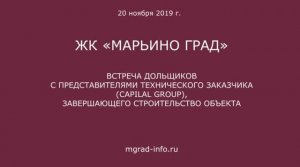 20 ноября 2019 г.

ЖК «МАРЬИНО ГРАД»

ВСТРЕЧА ДОЛЬЩИКОВ
С ПРЕДСТАВИТЕЛЯМИ ТЕХНИЧЕСКОГО ЗАКАЗЧИКА
(CAPILAL GROUP),
ЗАВЕРШАЮЩЕГО СТРОИТЕЛЬСТВО ОБЪЕКТА

mgrad-info.ru